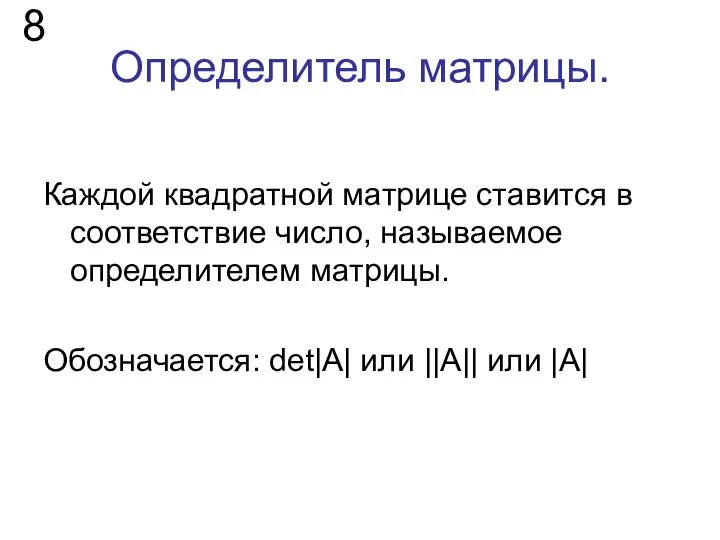 8

Определитель матрицы.

Каждой квадратной матрице ставится в соответствие число, называемое определителем матрицы.

Обозначается: det|A| или ||A|| или |A|